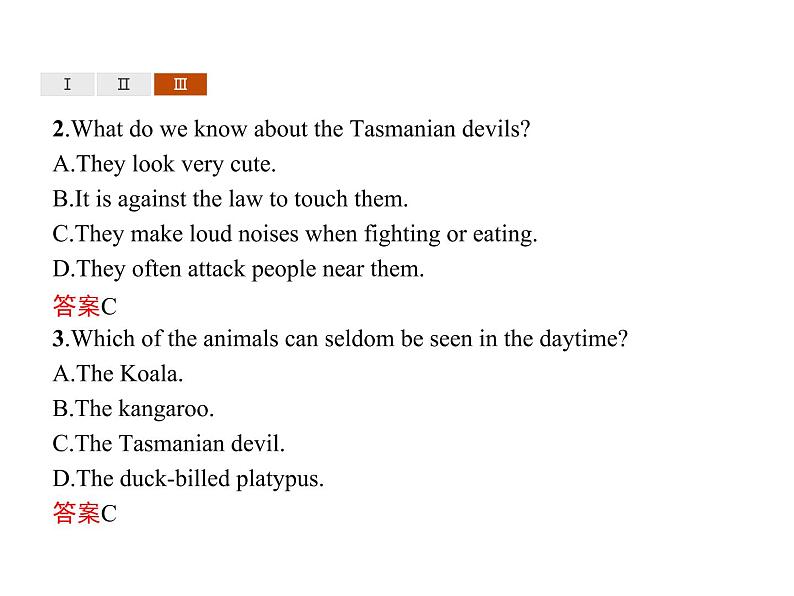 Ⅰ Ⅱ Ⅲ

2.What do we know about the Tasmanian devils?
A.They look very cute.
B.It is against the law to touch them.
C.They make loud noises when fighting or eating.
D.They often attack people near them.
答案C

3.Which of the animals can seldom be seen in the daytime?
A.The Koala.
B.The kangaroo.
C.The Tasmanian devil.
D.The duck-billed platypus.
答案C